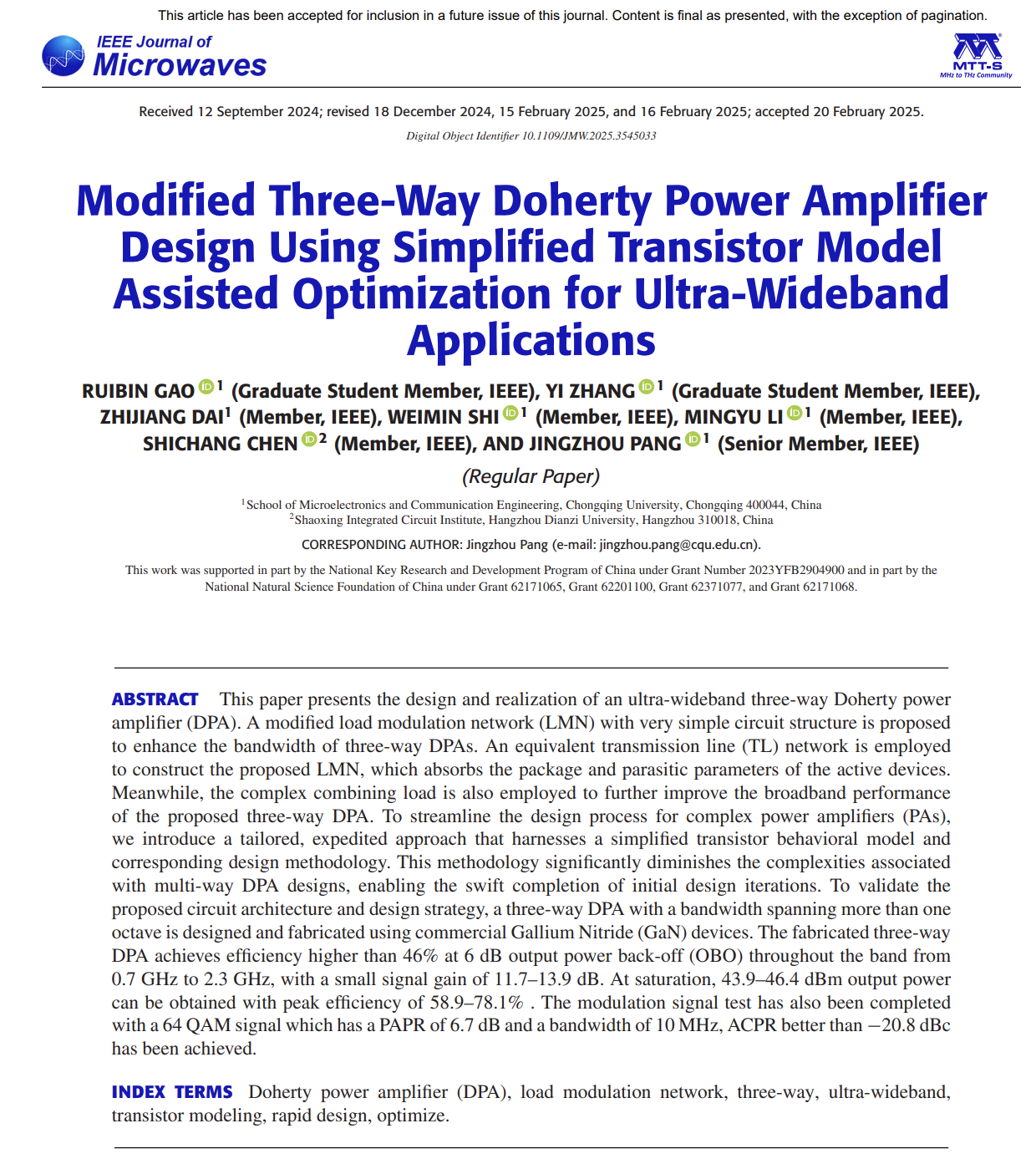 This article has been accepted for inclusion in a future issue of this journal. Content is final as presented, with the exception of pagination.

IEEE Journal of Microwaves

MTT-S
MHz to THz Community

Received 12 September 2024; revised 18 December 2024, 15 February 2025, and 16 February 2025; accepted 20 February 2025.
Digital Object Identifier 10.1109/JMW.2025.3545033

Modified Three-Way Doherty Power Amplifier Design Using Simplified Transistor Model Assisted Optimization for Ultra-Wideband Applications

RUIBIN GAO $^1$ (Graduate Student Member, IEEE), YI ZHANG $^1$ (Graduate Student Member, IEEE), ZHIJIANG DAI$^1$ (Member, IEEE), WEIMIN SHI $^1$ (Member, IEEE), MINGYU LI $^1$ (Member, IEEE), SHICHANG CHEN $^2$ (Member, IEEE), AND JINGZHOU PANG $^1$ (Senior Member, IEEE)

(Regular Paper)

$^1$School of Microelectronics and Communication Engineering, Chongqing University, Chongqing 400044, China
$^2$Shaoxing Integrated Circuit Institute, Hangzhou Dianzi University, Hangzhou 310018, China

CORRESPONDING AUTHOR: Jingzhou Pang (e-mail: jingzhou.pang@cqu.edu.cn).

This work was supported in part by the National Key Research and Development Program of China under Grant Number 2023YFB2904900 and in part by the National Natural Science Foundation of China under Grant 62171065, Grant 62201100, Grant 62371077, and Grant 62171068.

ABSTRACT This paper presents the design and realization of an ultra-wideband three-way Doherty power amplifier (DPA). A modified load modulation network (LMN) with very simple circuit structure is proposed to enhance the bandwidth of three-way DPAs. An equivalent transmission line (TL) network is employed to construct the proposed LMN, which absorbs the package and parasitic parameters of the active devices. Meanwhile, the complex combining load is also employed to further improve the broadband performance of the proposed three-way DPA. To streamline the design process for complex power amplifiers (PAs), we introduce a tailored, expedited approach that harnesses a simplified transistor behavioral model and corresponding design methodology. This methodology significantly diminishes the complexities associated with multi-way DPA designs, enabling the swift completion of initial design iterations. To validate the proposed circuit architecture and design strategy, a three-way DPA with a bandwidth spanning more than one octave is designed and fabricated using commercial Gallium Nitride (GaN) devices. The fabricated three-way DPA achieves efficiency higher than 46% at 6 dB output power back-off (OBO) throughout the band from 0.7 GHz to 2.3 GHz, with a small signal gain of 11.7–13.9 dB. At saturation, 43.9–46.4 dBm output power can be obtained with peak efficiency of 58.9–78.1% . The modulation signal test has also been completed with a 64 QAM signal which has a PAPR of 6.7 dB and a bandwidth of 10 MHz, ACPR better than −20.8 dBc has been achieved.

INDEX TERMS Doherty power amplifier (DPA), load modulation network, three-way, ultra-wideband, transistor modeling, rapid design, optimize.